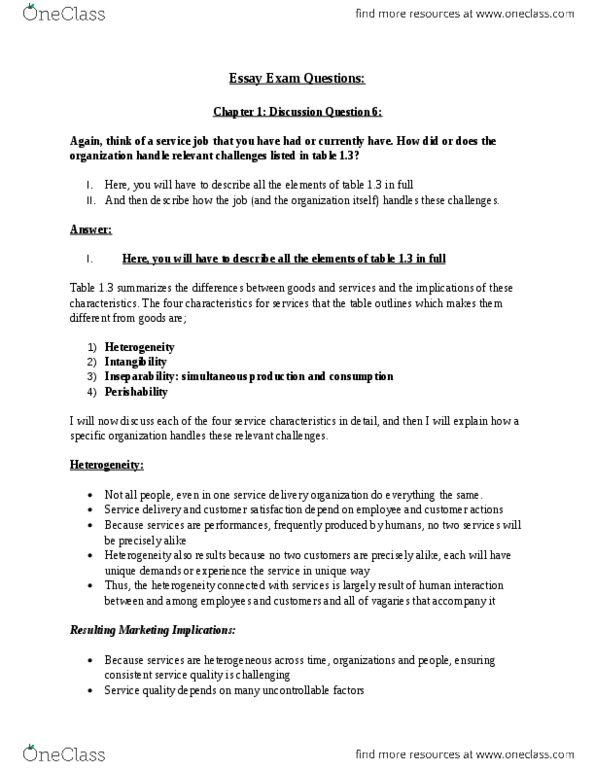 OneClass

find more resources at www.oneclass.com

Essay Exam Questions:

Chapter 1: Discussion Question 6:

Again, think of a service job that you have had or currently have. How did or does the organization handle relevant challenges listed in table 1.3?

I. Here, you will have to describe all the elements of table 1.3 in full
II. And then describe how the job (and the organization itself) handles these challenges.

Answer:

I. Here, you will have to describe all the elements of table 1.3 in full

Table 1.3 summarizes the differences between goods and services and the implications of these characteristics. The four characteristics for services that the table outlines which makes them different from goods are;

1) Heterogeneity
2) Intangibility
3) Inseparability: simultaneous production and consumption
4) Perishability

I will now discuss each of the four service characteristics in detail, and then I will explain how a specific organization handles these relevant challenges.

Heterogeneity:

• Not all people, even in one service delivery organization do everything the same.
• Service delivery and customer satisfaction depend on employee and customer actions
• Because services are performances, frequently produced by humans, no two services will be precisely alike
• Heterogeneity also results because no two customers are precisely alike, each will have unique demands or experience the service in unique way
• Thus, the heterogeneity connected with services is largely result of human interaction between and among employees and customers and all of vagaries that accompany it

Resulting Marketing Implications:

• Because services are heterogeneous across time, organizations and people, ensuring consistent service quality is challenging
• Service quality depends on many uncontrollable factors

OneClass

find more resources at www.oneclass.com